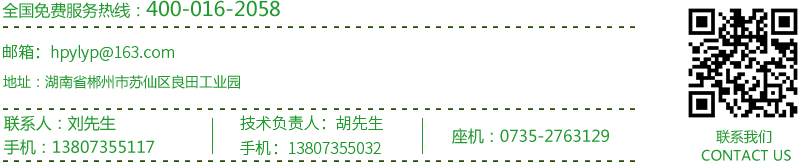 全国免费服务热线：400-016-2058

邮箱：hpylyp@163.com

地址：湖南省郴州市苏仙区良田工业园

联系人：刘先生
手机：13807355117

技术负责人：胡先生
手机：13807355032

座机：0735-2763129

联系我们
CONTACT US